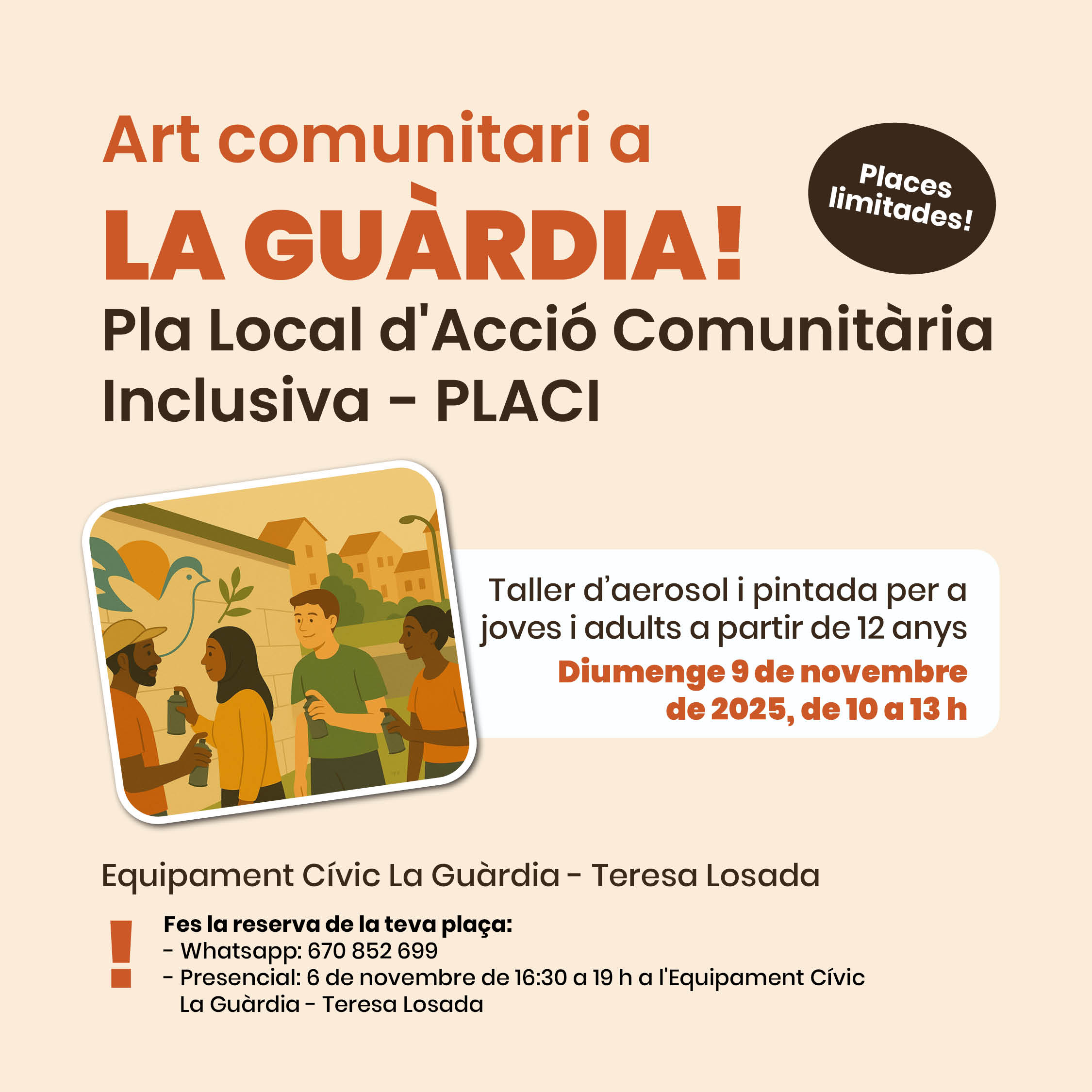 Art comunitari a
LA GUÀRDIA!

Places limitades!

Pla Local d'Acció Comunitària Inclusiva - PLACI

Taller d'aerosol i pintada per a joves i adults a partir de 12 anys

Diumenge 9 de novembre de 2025, de 10 a 13 h

Equipament Cívic La Guàrdia - Teresa Losada

!

Fes la reserva de la teva plaça:
- Whatsapp: 670 852 699
- Presencial: 6 de novembre de 16:30 a 19 h a l'Equipament Cívic La Guàrdia - Teresa Losada